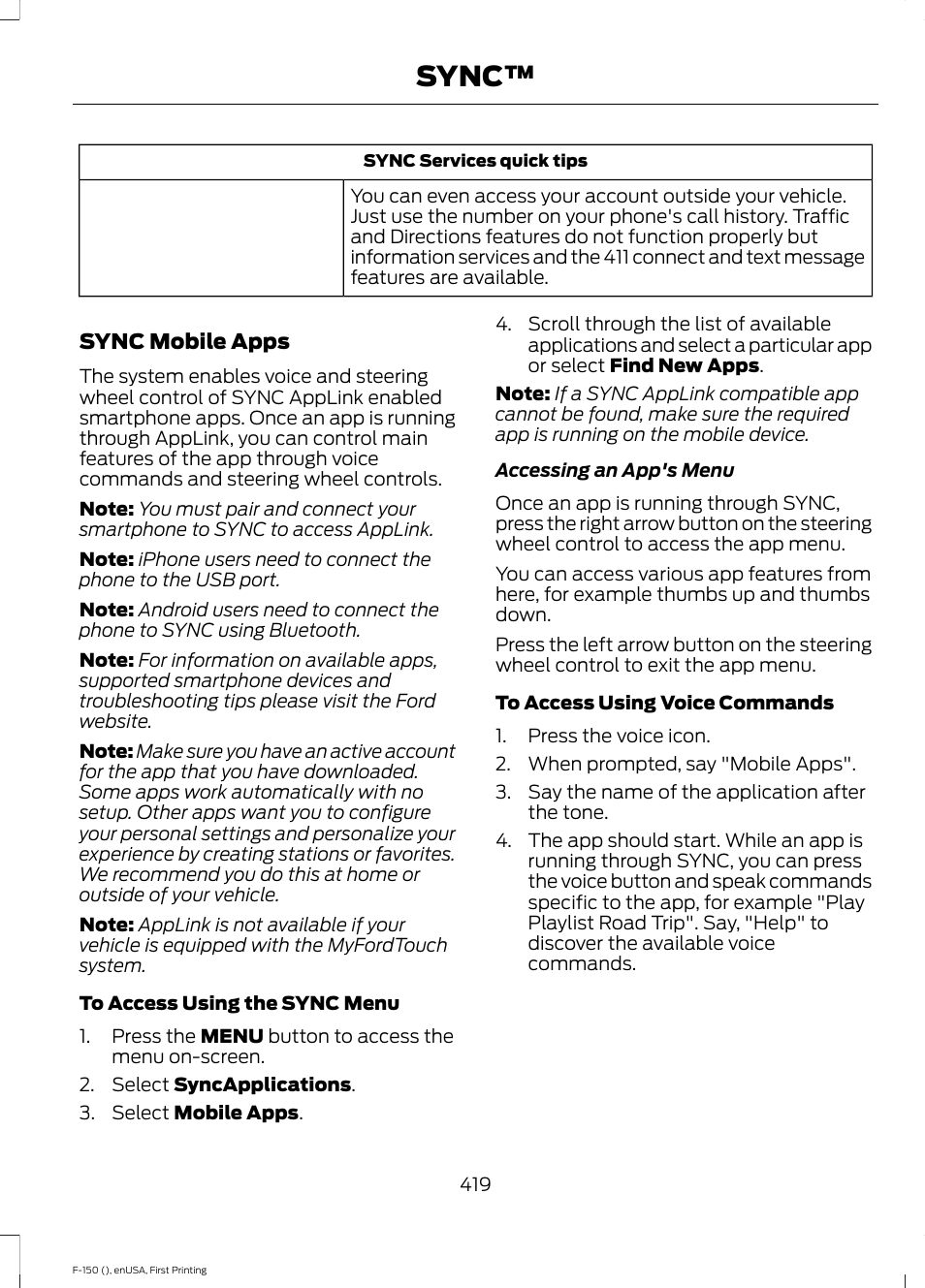 SYNC™

| SYNC Services quick tips | |
|---|---|
| | You can even access your account outside your vehicle. Just use the number on your phone's call history. Traffic and Directions features do not function properly but information services and the 411 connect and text message features are available. |

SYNC Mobile Apps

The system enables voice and steering wheel control of SYNC AppLink enabled smartphone apps. Once an app is running through AppLink, you can control main features of the app through voice commands and steering wheel controls.

Note: You must pair and connect your smartphone to SYNC to access AppLink.

Note: iPhone users need to connect the phone to the USB port.

Note: Android users need to connect the phone to SYNC using Bluetooth.

Note: For information on available apps, supported smartphone devices and troubleshooting tips please visit the Ford website.

Note: Make sure you have an active account for the app that you have downloaded. Some apps work automatically with no setup. Other apps want you to configure your personal settings and personalize your experience by creating stations or favorites. We recommend you do this at home or outside of your vehicle.

Note: AppLink is not available if your vehicle is equipped with the MyFordTouch system.

To Access Using the SYNC Menu

1. Press the MENU button to access the menu on-screen.
2. Select SyncApplications.
3. Select Mobile Apps.
4. Scroll through the list of available applications and select a particular app or select Find New Apps.

Note: If a SYNC AppLink compatible app cannot be found, make sure the required app is running on the mobile device.

Accessing an App's Menu

Once an app is running through SYNC, press the right arrow button on the steering wheel control to access the app menu.

You can access various app features from here, for example thumbs up and thumbs down.

Press the left arrow button on the steering wheel control to exit the app menu.

To Access Using Voice Commands

1. Press the voice icon.
2. When prompted, say "Mobile Apps".
3. Say the name of the application after the tone.
4. The app should start. While an app is running through SYNC, you can press the voice button and speak commands specific to the app, for example "Play Playlist Road Trip". Say, "Help" to discover the available voice commands.

419

F-150 (), enUSA, First Printing